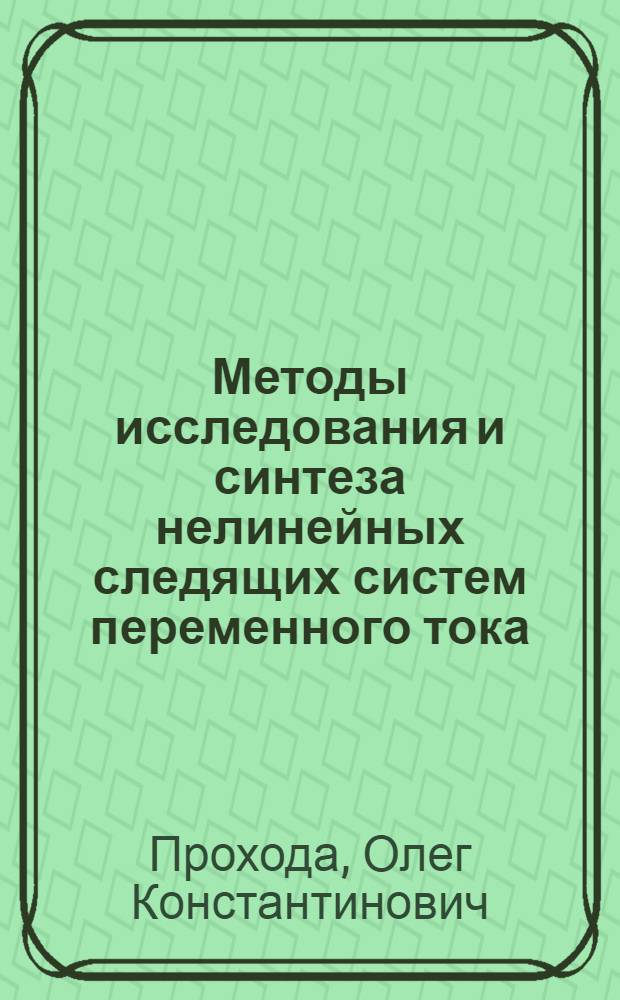 Методы исследования и синтеза нелинейных следящих систем переменного тока

Прохода, Олег Константинович